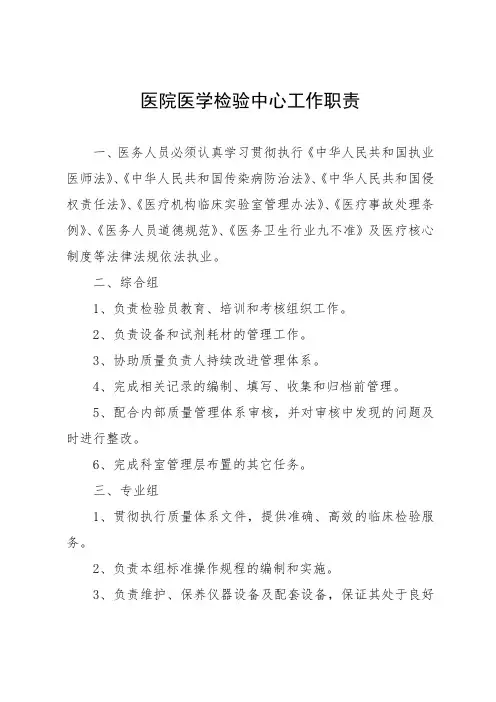 医院医学检验中心工作职责

一、医务人员必须认真学习贯彻执行《中华人民共和国执业医师法》、《中华人民共和国传染病防治法》、《中华人民共和国侵权责任法》、《医疗机构临床实验室管理办法》、《医疗事故处理条例》、《医务人员道德规范》、《医务卫生行业九不准》及医疗核心制度等法律法规依法执业。

二、综合组

1、负责检验员教育、培训和考核组织工作。

2、负责设备和试剂耗材的管理工作。

3、协助质量负责人持续改进管理体系。

4、完成相关记录的编制、填写、收集和归档前管理。

5、配合内部质量管理体系审核，并对审核中发现的问题及时进行整改。

6、完成科室管理层布置的其它任务。

三、专业组

1、贯彻执行质量体系文件，提供准确、高效的临床检验服务。

2、负责本组标准操作规程的编制和实施。

3、负责维护、保养仪器设备及配套设备，保证其处于良好